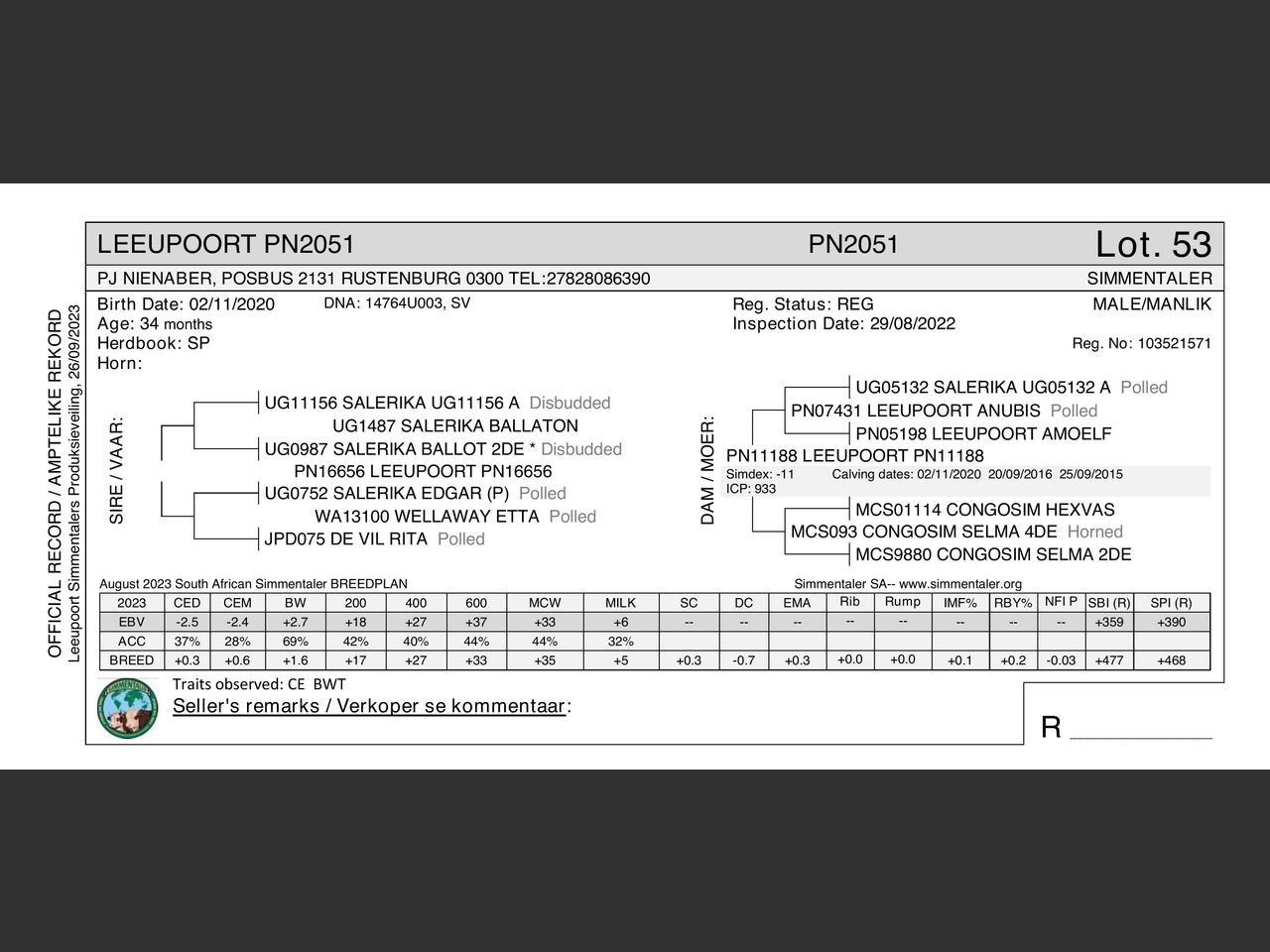 OFFICIAL RECORD / AMPTELIKE REKORD
Leeupoort Simmentalers Produksieveiling, 26/09/2023

LEEUPOORT PN2051 PN2051 Lot. 53

PJ NIENABER, POSBUS 2131 RUSTENBURG 0300 TEL:27828086390 SIMMENTALER

Birth Date: 02/11/2020 DNA: 14764U003, SV
Age: 34 months
Herdbook: SP
Horn:

Reg. Status: REG
Inspection Date: 29/08/2022

MALE/MANLIK
Reg. No: 103521571

SIRE / VAAR:
UG11156 SALERIKA UG11156 A Disbudded
UG1487 SALERIKA BALLATON
UG0987 SALERIKA BALLOT 2DE * Disbudded
PN16656 LEEUPOORT PN16656
UG0752 SALERIKA EDGAR (P) Polled
WA13100 WELLAWAY ETTA Polled
JPD075 DE VIL RITA Polled

DAM / MOER:
UG05132 SALERIKA UG05132 A Polled
PN07431 LEEUPOORT ANUBIS Polled
PN05198 LEEUPOORT AMOELF
PN11188 LEEUPOORT PN11188
Simdex: -11 Calving dates: 02/11/2020 20/09/2016 25/09/2015
ICP: 933
MCS01114 CONGOSIM HEXVAS
MCS093 CONGOSIM SELMA 4DE Horned
MCS9880 CONGOSIM SELMA 2DE

August 2023 South African Simmentaler BREEDPLAN
Simmentaler SA-- www.simmentaler.org

| 2023 | CED | CEM | BW | 200 | 400 | 600 | MCW | MILK | SC | DC | EMA | Rib | Rump | IMF% | RBY% | NFI P | SBI (R) | SPI (R) |
|---|---|---|---|---|---|---|---|---|---|---|---|---|---|---|---|---|---|---|
| EBV | -2.5 | -2.4 | +2.7 | +18 | +27 | +37 | +33 | +6 | -- | -- | -- | -- | -- | -- | -- | -- | +359 | +390 |
| ACC | 37% | 28% | 69% | 42% | 40% | 44% | 44% | 32% | | | | | | | | | | |
| BREED | +0.3 | +0.6 | +1.6 | +17 | +27 | +33 | +35 | +5 | +0.3 | -0.7 | +0.3 | +0.0 | +0.0 | +0.1 | +0.2 | -0.03 | +477 | +468 |

Traits observed: CE BWT
Seller's remarks / Verkoper se kommentaar:

R __________